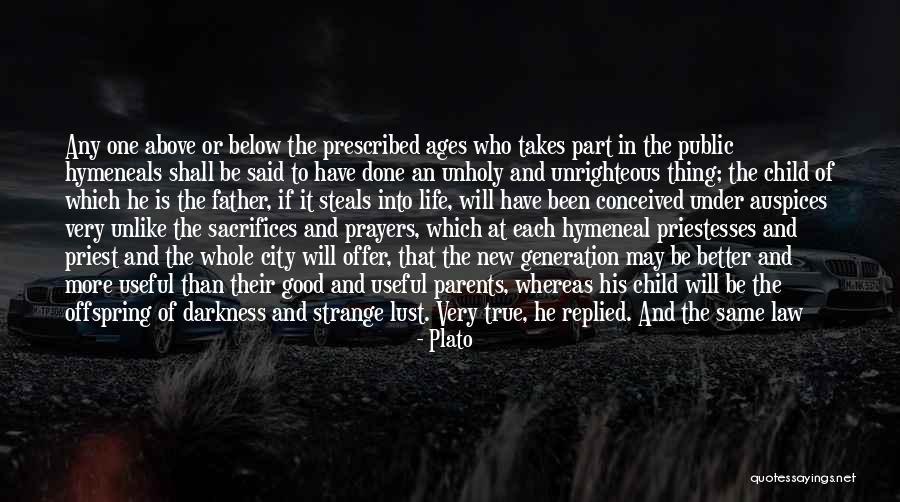 Any one above or below the prescribed ages who takes part in the public hymeneals shall be said to have done an unholy and unrighteous thing; the child of which he is the father, if it steals into life, will have been conceived under auspices very unlike the sacrifices and prayers, which at each hymeneal priestesses and priest and the whole city will offer, that the new generation may be better and more useful than their good and useful parents, whereas his child will be the offspring of darkness and strange lust. Very true, he replied. And the same law

- Plato

quotessayings.net